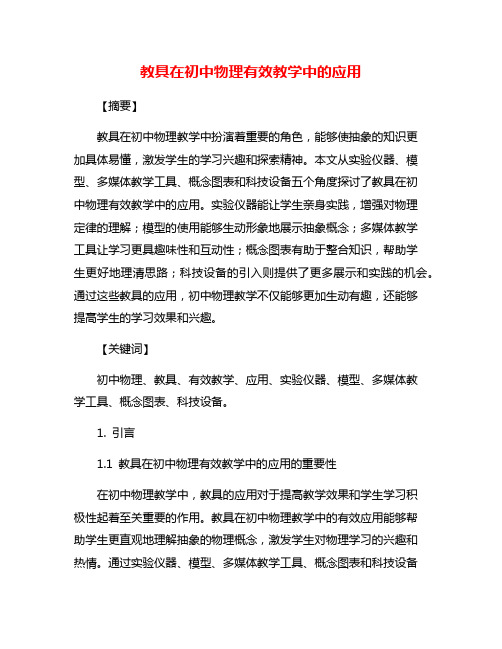 教具在初中物理有效教学中的应用

【摘要】

教具在初中物理教学中扮演着重要的角色，能够使抽象的知识更加具体易懂，激发学生的学习兴趣和探索精神。本文从实验仪器、模型、多媒体教学工具、概念图表和科技设备五个角度探讨了教具在初中物理有效教学中的应用。实验仪器能让学生亲身实践，增强对物理定律的理解；模型的使用能够生动形象地展示抽象概念；多媒体教学工具让学习更具趣味性和互动性；概念图表有助于整合知识，帮助学生更好地理清思路；科技设备的引入则提供了更多展示和实践的机会。通过这些教具的应用，初中物理教学不仅能够更加生动有趣，还能够提高学生的学习效果和兴趣。

【关键词】

初中物理、教具、有效教学、应用、实验仪器、模型、多媒体教学工具、概念图表、科技设备。

1. 引言

1.1 教具在初中物理有效教学中的应用的重要性

在初中物理教学中，教具的应用对于提高教学效果和学生学习积极性起着至关重要的作用。教具在初中物理教学中的有效应用能够帮助学生更直观地理解抽象的物理概念，激发学生对物理学习的兴趣和热情。通过实验仪器、模型、多媒体教学工具、概念图表和科技设备